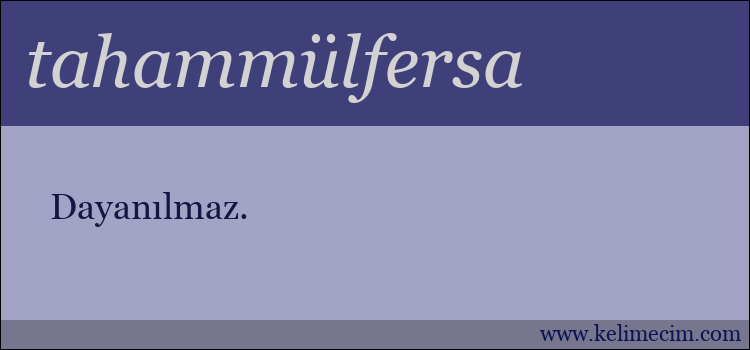 tahammülfersa

Dayanılmaz.

www.kelimecim.com